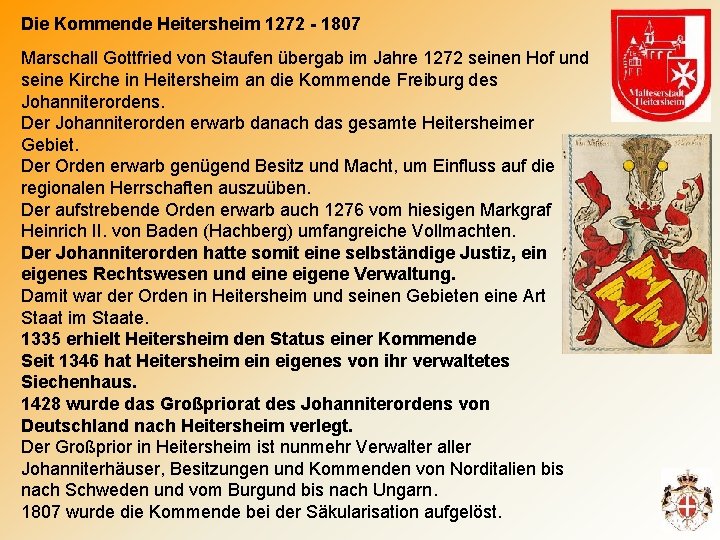 Die Kommende Heitersheim 1272 - 1807

Marschall Gottfried von Staufen übergab im Jahre 1272 seinen Hof und seine Kirche in Heitersheim an die Kommende Freiburg des Johanniterordens.
Der Johanniterorden erwarb danach das gesamte Heitersheimer Gebiet.
Der Orden erwarb genügend Besitz und Macht, um Einfluss auf die regionalen Herrschaften auszuüben.
Der aufstrebende Orden erwarb auch 1276 vom hiesigen Markgraf Heinrich II. von Baden (Hachberg) umfangreiche Vollmachten.
Der Johanniterorden hatte somit eine selbständige Justiz, ein eigenes Rechtswesen und eine eigene Verwaltung.
Damit war der Orden in Heitersheim und seinen Gebieten eine Art Staat im Staate.
1335 erhielt Heitersheim den Status einer Kommende
Seit 1346 hat Heitersheim ein eigenes von ihr verwaltetes Siechenhaus.
1428 wurde das Großpriorat des Johanniterordens von Deutschland nach Heitersheim verlegt.
Der Großprior in Heitersheim ist nunmehr Verwalter aller Johanniterhäuser, Besitzungen und Kommenden von Norditalien bis nach Schweden und vom Burgund bis nach Ungarn.
1807 wurde die Kommende bei der Säkularisation aufgelöst.

Malteserstadt Heitersheim